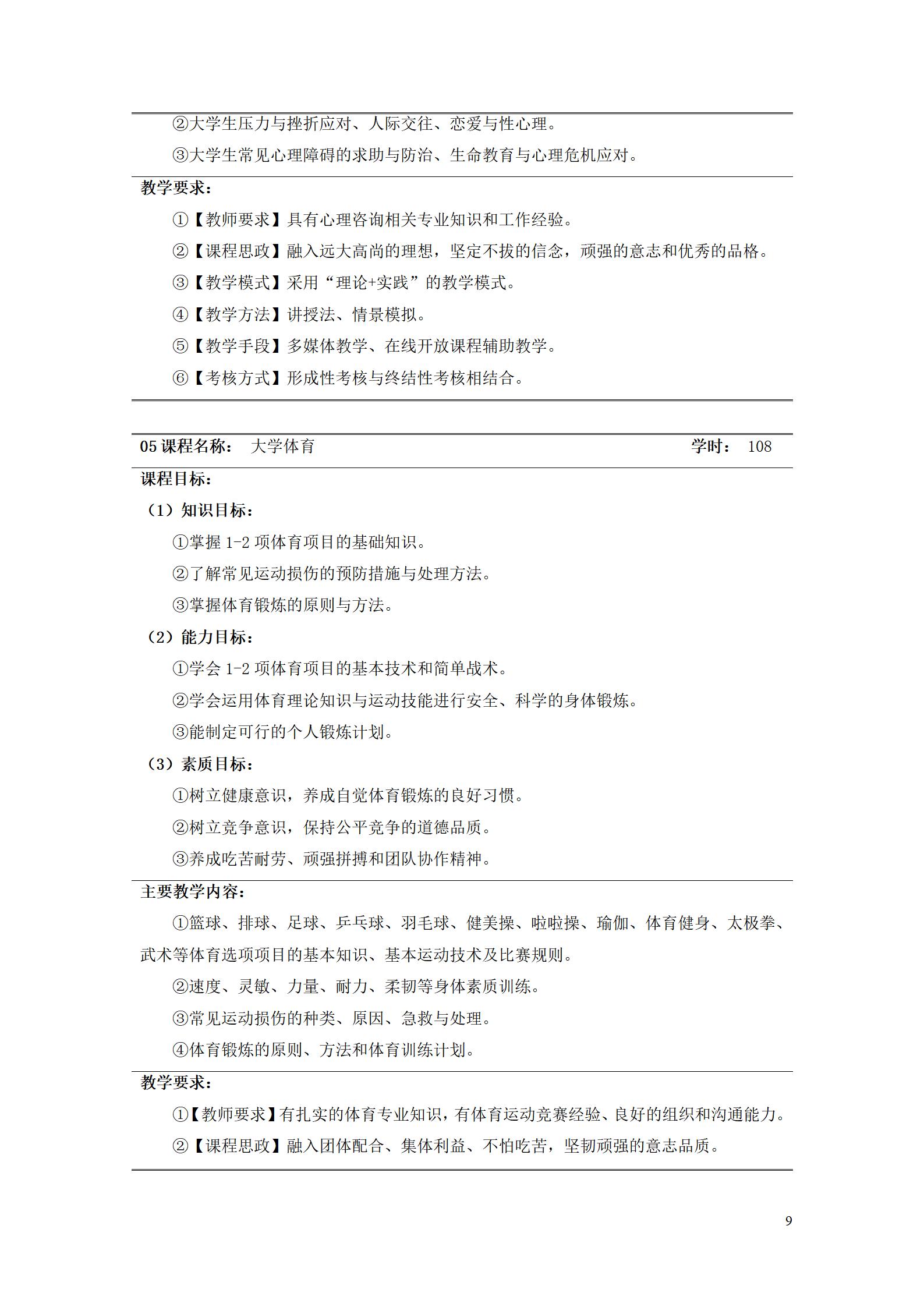 ②大学生压力与挫折应对、人际交往、恋爱与性心理。

③大学生常见心理障碍的求助与防治、生命教育与心理危机应对。

教学要求：

①【教师要求】具有心理咨询相关专业知识和工作经验。

②【课程思政】融入远大高尚的理想，坚定不拔的信念，顽强的意志和优秀的品格。

③【教学模式】采用“理论+实践”的教学模式。

④【教学方法】讲授法、情景模拟。

⑤【教学手段】多媒体教学、在线开放课程辅助教学。

⑥【考核方式】形成性考核与终结性考核相结合。

05 课程名称： 大学体育 学时： 108

课程目标：

（1）知识目标：

①掌握 1-2 项体育项目的基础知识。

②了解常见运动损伤的预防措施与处理方法。

③掌握体育锻炼的原则与方法。

（2）能力目标：

①学会 1-2 项体育项目的基本技术和简单战术。

②学会运用体育理论知识与运动技能进行安全、科学的身体锻炼。

③能制定可行的个人锻炼计划。

（3）素质目标：

①树立健康意识，养成自觉体育锻炼的良好习惯。

②树立竞争意识，保持公平竞争的道德品质。

③养成吃苦耐劳、顽强拼搏和团队协作精神。

主要教学内容：

①篮球、排球、足球、乒乓球、羽毛球、健美操、啦啦操、瑜伽、体育健身、太极拳、武术等体育选项项目的基本知识、基本运动技术及比赛规则。

②速度、灵敏、力量、耐力、柔韧等身体素质训练。

③常见运动损伤的种类、原因、急救与处理。

④体育锻炼的原则、方法和体育训练计划。

教学要求：

①【教师要求】有扎实的体育专业知识，有体育运动竞赛经验、良好的组织和沟通能力。

②【课程思政】融入团体配合、集体利益、不怕吃苦，坚韧顽强的意志品质。

9